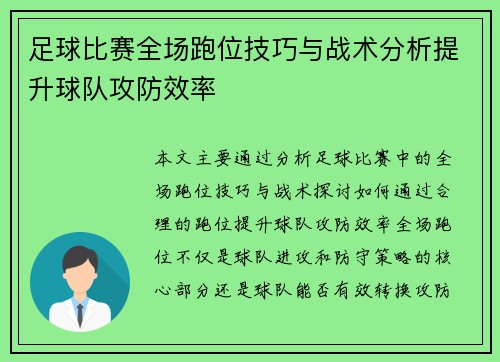 足球比赛全场跑位技巧与战术分析提升球队攻防效率

本文主要通过分析足球比赛中的全场跑位技巧与战术探讨如何通过合理的跑位提升球队攻防效率全场跑位不仅是球队进攻和防守策略的核心部分还是球队能否有效转换攻防